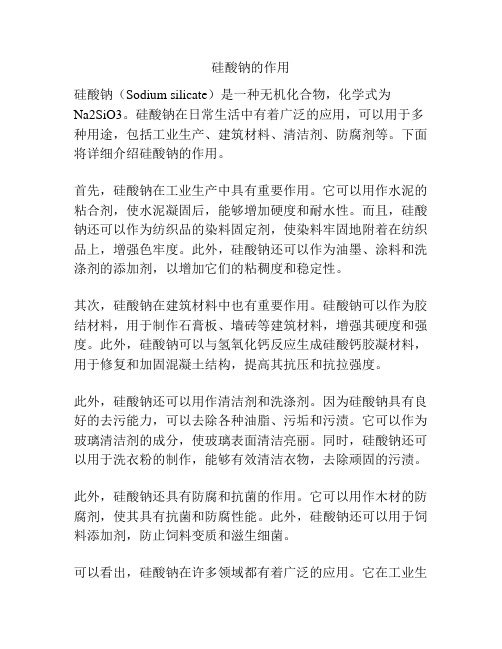 硅酸钠的作用

硅酸钠（Sodium silicate）是一种无机化合物，化学式为Na2SiO3。硅酸钠在日常生活中有着广泛的应用，可以用于多种用途，包括工业生产、建筑材料、清洁剂、防腐剂等。下面将详细介绍硅酸钠的作用。

首先，硅酸钠在工业生产中具有重要作用。它可以用作水泥的粘合剂，使水泥凝固后，能够增加硬度和耐水性。而且，硅酸钠还可以作为纺织品的染料固定剂，使染料牢固地附着在纺织品上，增强色牢度。此外，硅酸钠还可以作为油墨、涂料和洗涤剂的添加剂，以增加它们的粘稠度和稳定性。

其次，硅酸钠在建筑材料中也有重要作用。硅酸钠可以作为胶结材料，用于制作石膏板、墙砖等建筑材料，增强其硬度和强度。此外，硅酸钠可以与氢氧化钙反应生成硅酸钙胶凝材料，用于修复和加固混凝土结构，提高其抗压和抗拉强度。

此外，硅酸钠还可以用作清洁剂和洗涤剂。因为硅酸钠具有良好的去污能力，可以去除各种油脂、污垢和污渍。它可以作为玻璃清洁剂的成分，使玻璃表面清洁亮丽。同时，硅酸钠还可以用于洗衣粉的制作，能够有效清洁衣物，去除顽固的污渍。

此外，硅酸钠还具有防腐和抗菌的作用。它可以用作木材的防腐剂，使其具有抗菌和防腐性能。此外，硅酸钠还可以用于饲料添加剂，防止饲料变质和滋生细菌。

可以看出，硅酸钠在许多领域都有着广泛的应用。它在工业生